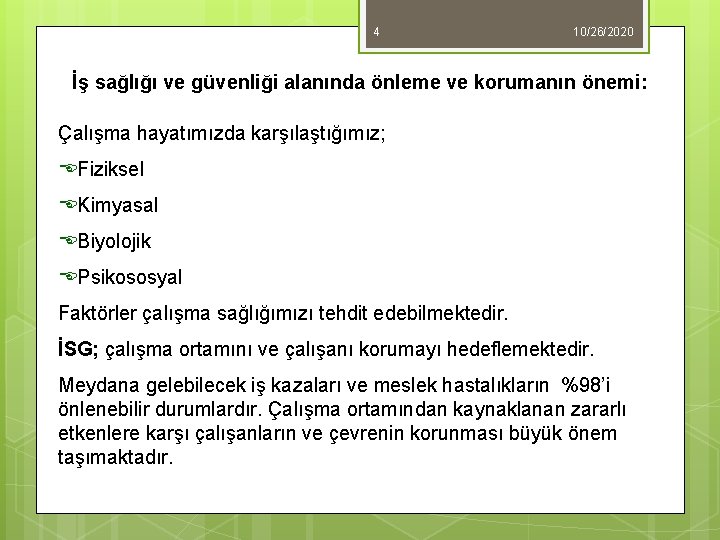 4

10/26/2020

İş sağlığı ve güvenliği alanında önleme ve korumanın önemi:

Çalışma hayatımızda karşılaştığımız;

Fiziksel

Kimyasal

Biyolojik

Psikososyal

Faktörler çalışma sağlığımızı tehdit edebilmektedir.

İSG; çalışma ortamını ve çalışanı korumayı hedeflemektedir.

Meydana gelebilecek iş kazaları ve meslek hastalıkların %98'i önlenebilir durumlardır. Çalışma ortamından kaynaklanan zararlı etkenlere karşı çalışanların ve çevrenin korunması büyük önem taşımaktadır.